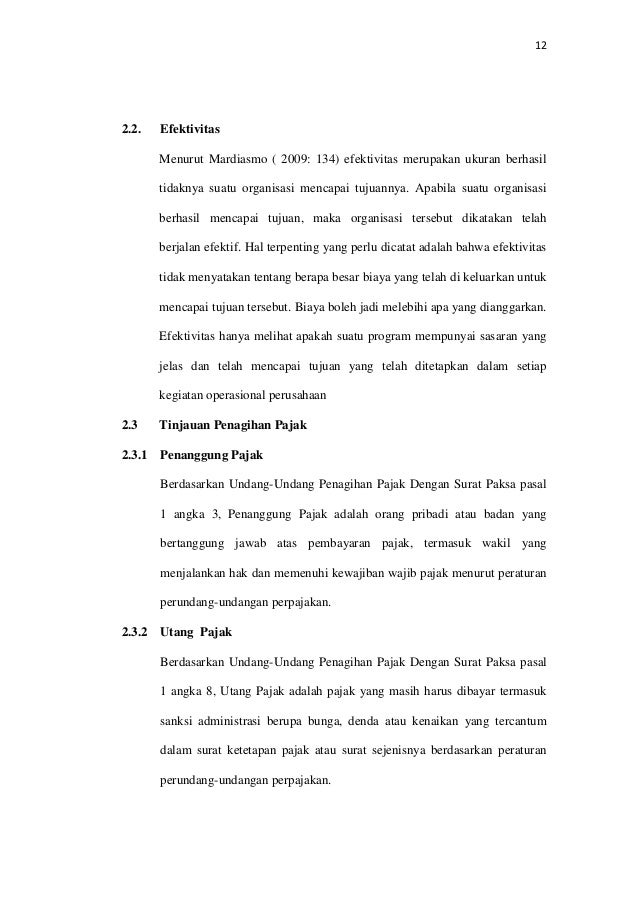 12

2.2. Efektivitas

Menurut Mardiasmo ( 2009: 134) efektivitas merupakan ukuran berhasil tidaknya suatu organisasi mencapai tujuannya. Apabila suatu organisasi berhasil mencapai tujuan, maka organisasi tersebut dikatakan telah berjalan efektif. Hal terpenting yang perlu dicatat adalah bahwa efektivitas tidak menyatakan tentang berapa besar biaya yang telah di keluarkan untuk mencapai tujuan tersebut. Biaya boleh jadi melebihi apa yang dianggarkan. Efektivitas hanya melihat apakah suatu program mempunyai sasaran yang jelas dan telah mencapai tujuan yang telah ditetapkan dalam setiap kegiatan operasional perusahaan

2.3 Tinjauan Penagihan Pajak

2.3.1 Penanggung Pajak

Berdasarkan Undang-Undang Penagihan Pajak Dengan Surat Paksa pasal 1 angka 3, Penanggung Pajak adalah orang pribadi atau badan yang bertanggung jawab atas pembayaran pajak, termasuk wakil yang menjalankan hak dan memenuhi kewajiban wajib pajak menurut peraturan perundang-undangan perpajakan.

2.3.2 Utang Pajak

Berdasarkan Undang-Undang Penagihan Pajak Dengan Surat Paksa pasal 1 angka 8, Utang Pajak adalah pajak yang masih harus dibayar termasuk sanksi administrasi berupa bunga, denda atau kenaikan yang tercantum dalam surat ketetapan pajak atau surat sejenisnya berdasarkan peraturan perundang-undangan perpajakan.